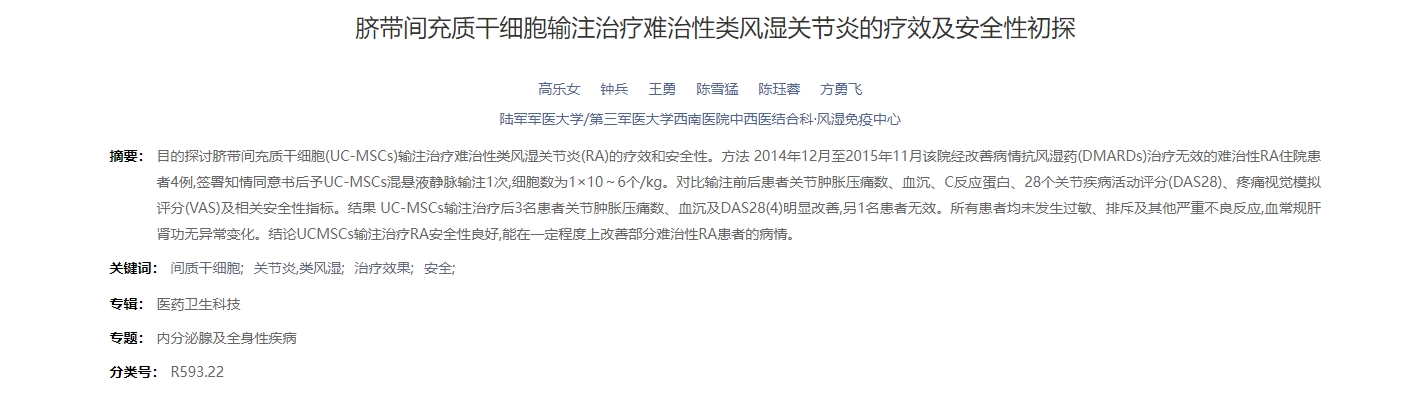 脐带间充质干细胞输注治疗难治性类风湿关节炎的疗效及安全性初探

高乐女 钟兵 王勇 陈雪猛 陈珏蓉 方勇飞

陆军军医大学/第三军医大学西南医院中西医结合科·风湿免疫中心

摘要： 目的探讨脐带间充质干细胞(UC-MSCs)输注治疗难治性类风湿关节炎(RA)的疗效和安全性。方法 2014年12月至2015年11月该院经改善病情抗风湿药(DMARDs)治疗无效的难治性RA住院患者4例,签署知情同意书后予UC-MSCs混悬液静脉输注1次,细胞数为1×10～6个/kg。对比输注前后患者关节肿胀压痛数、血沉、C反应蛋白、28个关节疾病活动评分(DAS28)、疼痛视觉模拟评分(VAS)及相关安全性指标。结果 UC-MSCs输注治疗后3名患者关节肿胀压痛数、血沉及DAS28(4)明显改善,另1名患者无效。所有患者均未发生过敏、排斥及其他严重不良反应,血常规肝肾功无异常变化。结论UCMSCs输注治疗RA安全性良好,能在一定程度上改善部分难治性RA患者的病情。

关键词： 间质干细胞; 关节炎,类风湿; 治疗效果; 安全;

专辑： 医药卫生科技

专题： 内分泌腺及全身性疾病

分类号： R593.22